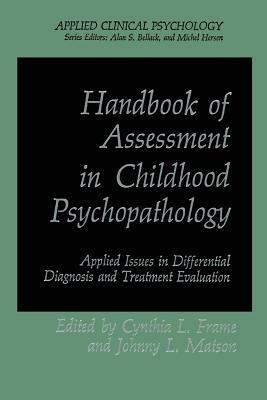 APPLIED CLINICAL PSYCHOLOGY
Series Editors: Alan S. Bellack, and Michel Hersen

Handbook of Assessment in Childhood Psychopathology

Applied Issues in Differential Diagnosis and Treatment Evaluation

Edited by Cynthia L. Frame and Johnny L. Matson